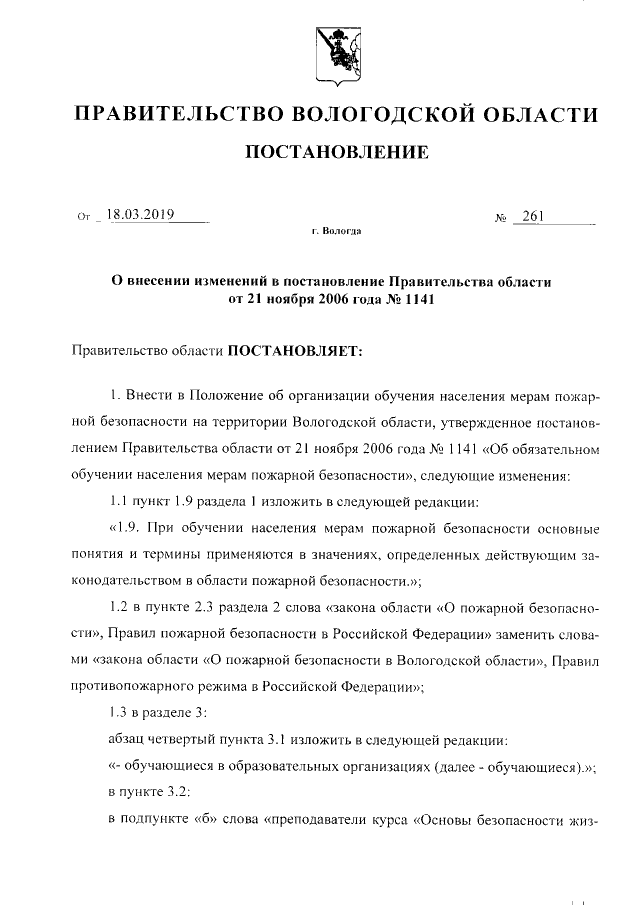 ПРАВИТЕЛЬСТВО ВОЛОГОДСКОЙ ОБЛАСТИ

ПОСТАНОВЛЕНИЕ

От 18.03.2019 № 261

г. Вологда

О внесении изменений в постановление Правительства области от 21 ноября 2006 года № 1141

Правительство области ПОСТАНОВЛЯЕТ:

1. Внести в Положение об организации обучения населения мерам пожарной безопасности на территории Вологодской области, утвержденное постановлением Правительства области от 21 ноября 2006 года № 1141 «Об обязательном обучении населения мерам пожарной безопасности», следующие изменения:

1.1 пункт 1.9 раздела 1 изложить в следующей редакции:

«1.9. При обучении населения мерам пожарной безопасности основные понятия и термины применяются в значениях, определенных действующим законодательством в области пожарной безопасности.»;

1.2 в пункте 2.3 раздела 2 слова «закона области «О пожарной безопасности», Правил пожарной безопасности в Российской Федерации» заменить словами «закона области «О пожарной безопасности в Вологодской области», Правил противопожарного режима в Российской Федерации»;

1.3 в разделе 3:

абзац четвертый пункта 3.1 изложить в следующей редакции:

«- обучающиеся в образовательных организациях (далее - обучающиеся).»;

в пункте 3.2:

в подпункте «б» слова «преподаватели курса «Основы безопасности жиз-